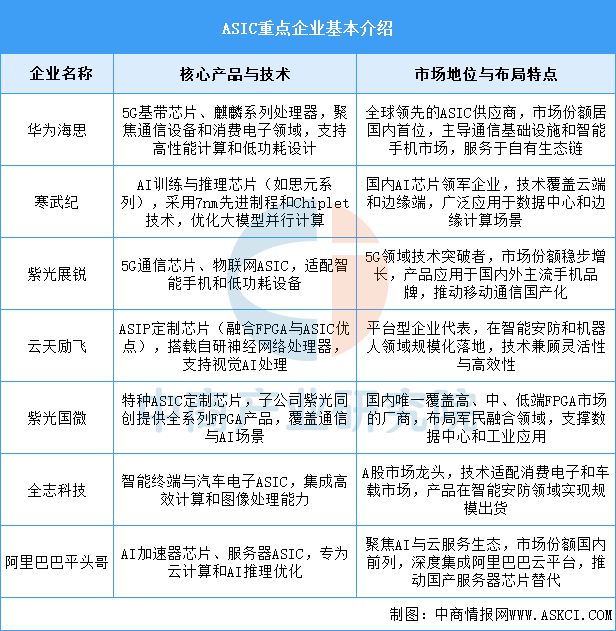 ASIC重点企业基本介绍

| 企业名称 | 核心产品与技术 | 市场地位与布局特点 |
|---|---|---|
| 华为海思 | 5G基带芯片、麒麟系列处理器，聚焦通信设备和消费电子领域，支持高性能计算和低功耗设计 | 全球领先的ASIC供应商，市场份额居国内首位，主导通信基础设施和智能手机市场，服务于自有生态链 |
| 寒武纪 | AI训练与推理芯片（如思元系列），采用7nm先进制程和Chiplet技术，优化大模型并行计算 | 国内AI芯片领军企业，技术覆盖云端和边缘端，广泛应用于数据中心和边缘计算场景 |
| 紫光展锐 | 5G通信芯片、物联网ASIC，适配智能手机和低功耗设备 | 5G领域技术突破者，市场份额稳步增长，产品应用于国内外主流手机品牌，推动移动通信国产化 |
| 云天励飞 | ASIP定制芯片（融合FPGA与ASIC优点），搭载自研神经网络处理器，支持视觉AI处理 | 平台型企业代表，在智能安防和机器人领域规模化落地，技术兼顾灵活性与高效性 |
| 紫光国微 | 特种ASIC定制芯片，子公司紫光同创提供全系列FPGA产品，覆盖通信与AI场景 | 国内唯一覆盖高、中、低端FPGA市场的厂商，布局军民融合领域，支撑数据中心和工业应用 |
| 全志科技 | 智能终端与汽车电子ASIC，集成高效计算和图像处理能力 | A股市场龙头，技术适配消费电子和车载市场，产品在智能安防领域实现规模出货 |
| 阿里巴巴平头哥 | AI加速器芯片、服务器ASIC，专为云计算和AI推理优化 | 聚焦AI与云服务生态，市场份额国内前列，深度集成阿里巴巴云平台，推动国产服务器芯片替代 |

制图：中商情报网WWW.ASKCI.COM